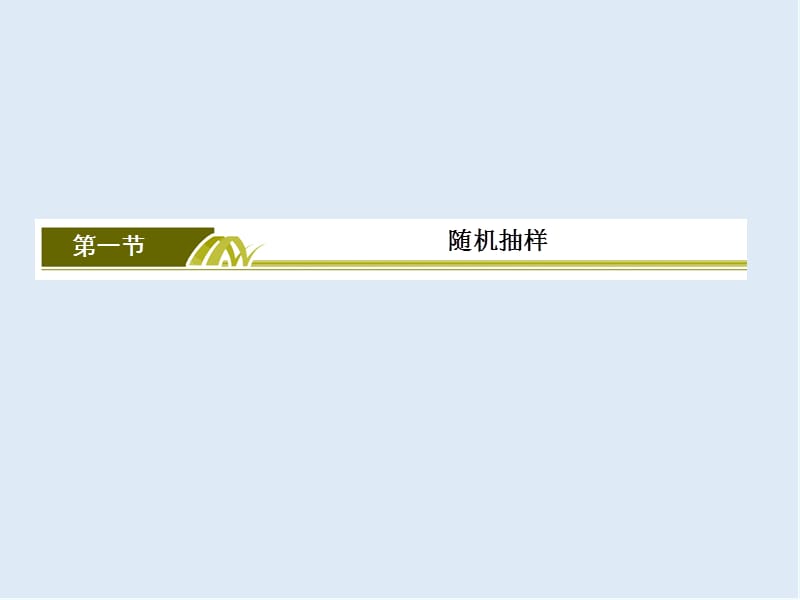 第一节

随机抽样